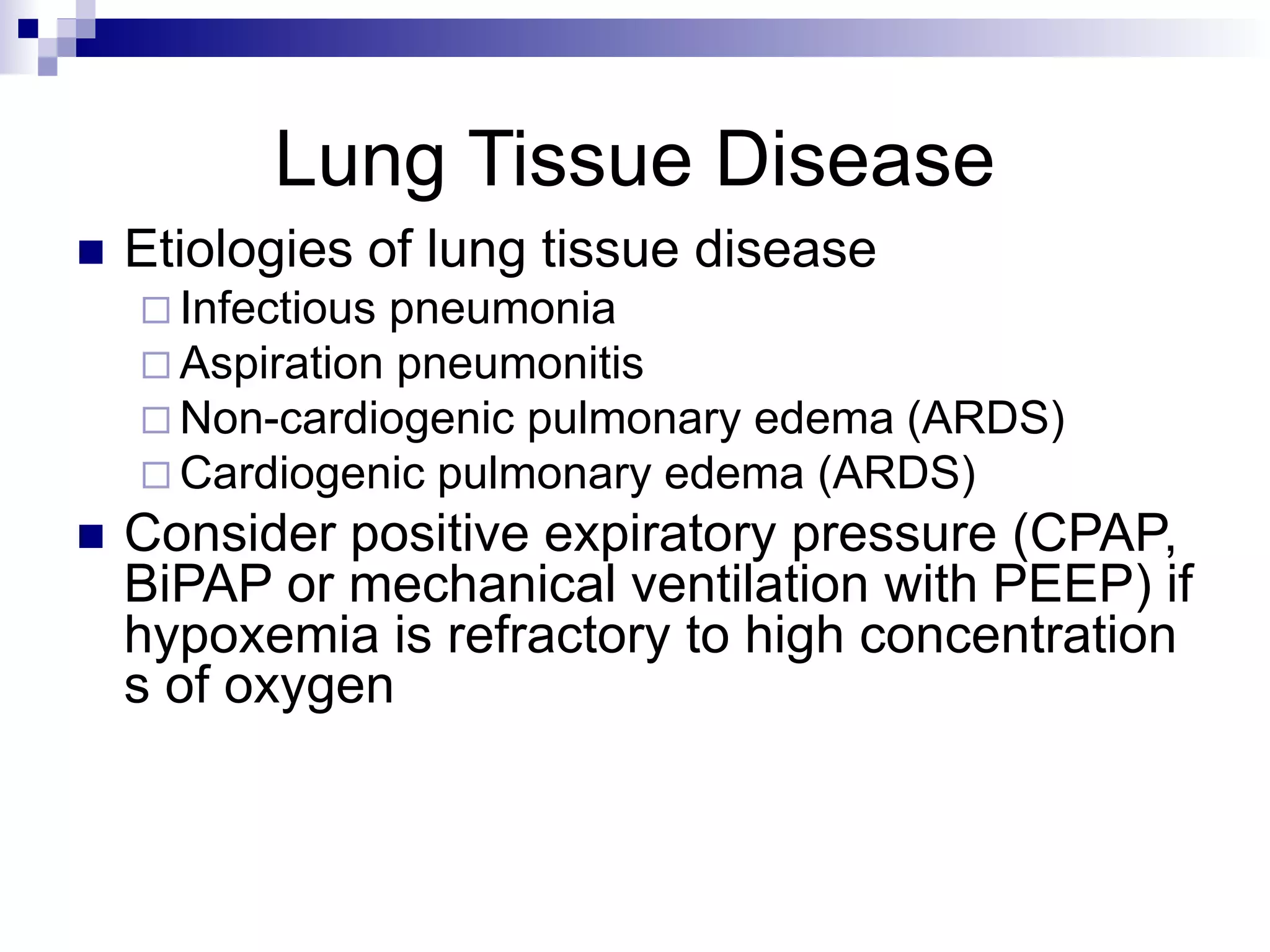 Lung Tissue Disease

Etiologies of lung tissue disease

Infectious pneumonia

Aspiration pneumonitis

Non-cardiogenic pulmonary edema (ARDS)

Cardiogenic pulmonary edema (ARDS)

Consider positive expiratory pressure (CPAP, BiPAP or mechanical ventilation with PEEP) if hypoxemia is refractory to high concentration s of oxygen